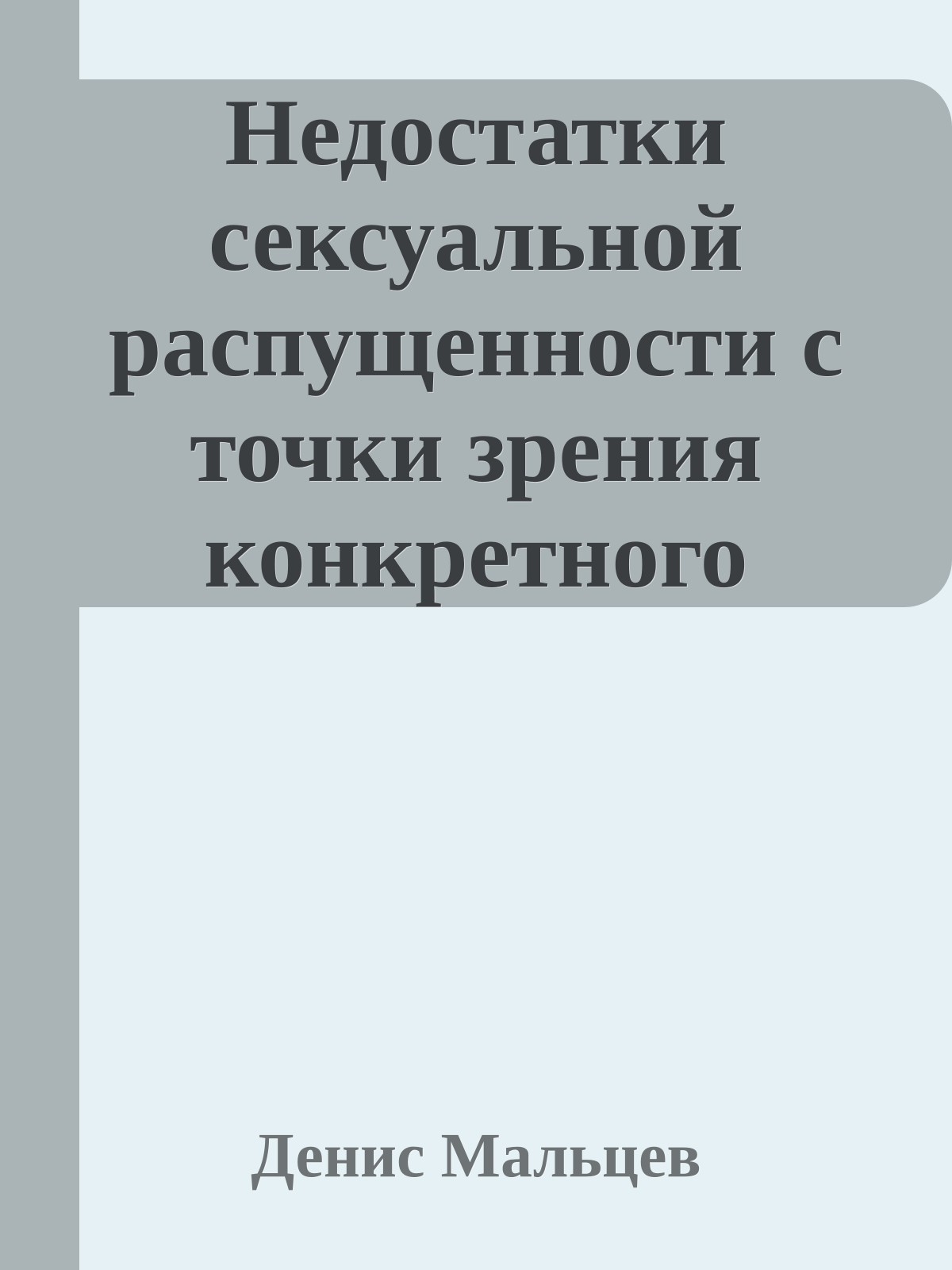 Недостатки сексуальной распущенности с точки зрения конкретного

Денис Мальцев